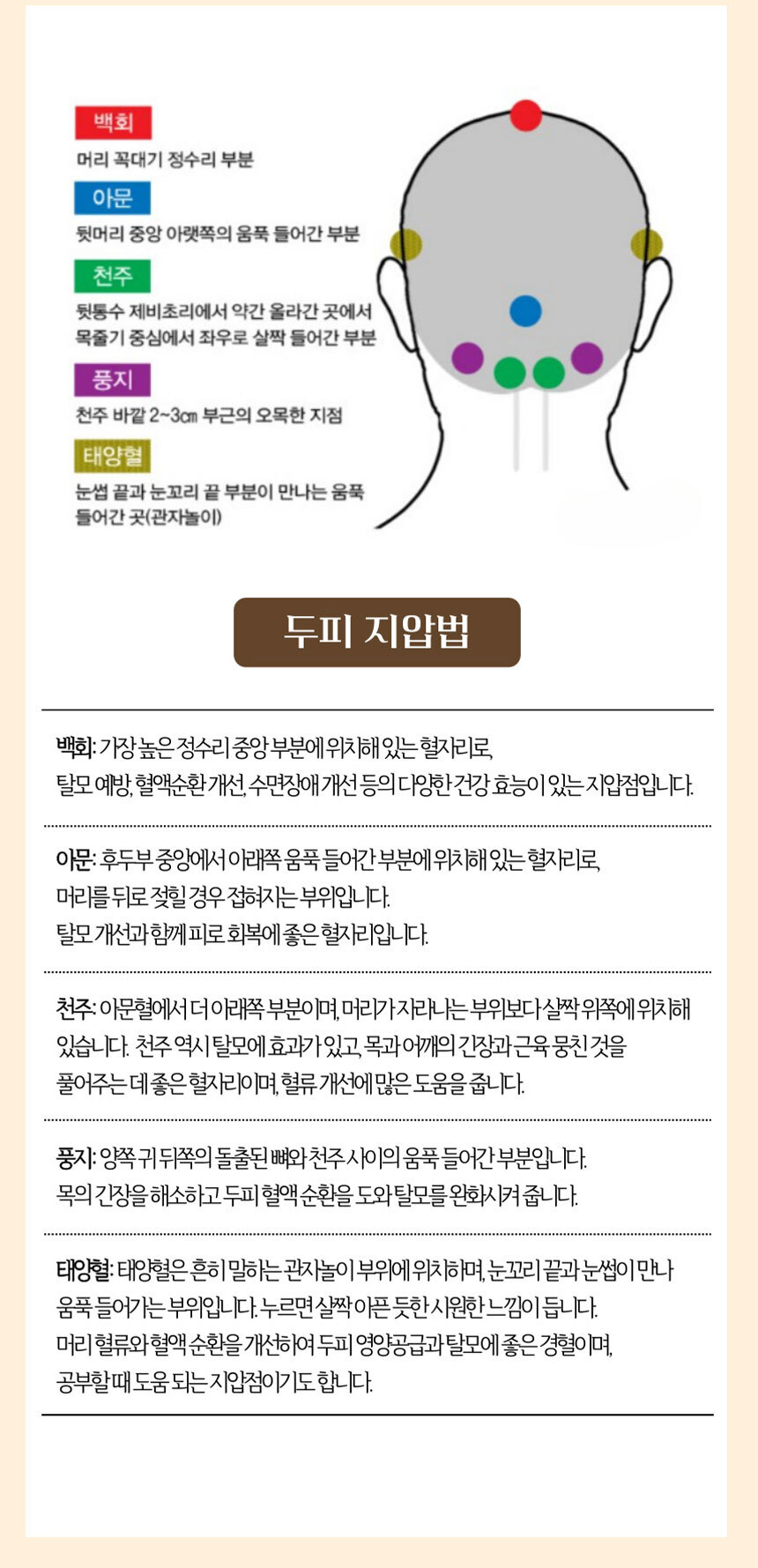 백회
머리 꼭대기 정수리 부분

아문
뒷머리 중앙 아랫쪽의 움푹 들어간 부분

천주
뒷통수 제비초리에서 약간 올라간 곳에서 목줄기 중심에서 좌우로 살짝 들어간 부분

풍지
천주 바깥 2~3㎝ 부근의 오목한 지점

태양혈
눈썹 끝과 눈꼬리 끝 부분이 만나는 움푹 들어간 곳(관자놀이)

두피 지압법

백회: 가장 높은 정수리 중앙 부분에 위치해 있는 혈자리로, 탈모 예방, 혈액순환 개선, 수면장애 개선 등의 다양한 건강 효능이 있는 지압점입니다.

아문: 후두부 중앙에서 아래쪽 움푹 들어간 부분에 위치해 있는 혈자리로, 머리를 뒤로 젖힐 경우 접혀지는 부위입니다.
탈모 개선과 함께 피로 회복에 좋은 혈자리입니다.

천주: 아문혈에서 더 아래쪽 부분이며, 머리가 자라나는 부위보다 살짝 위쪽에 위치해 있습니다. 천주 역시 탈모에 효과가 있고, 목과 어깨의 긴장과 근육 뭉친 것을 풀어주는 데 좋은 혈자리이며, 혈류 개선에 많은 도움을 줍니다.

풍지: 양쪽 귀 뒤쪽의 돌출된 뼈와 천주 사이의 움푹 들어간 부분입니다.
목의 긴장을 해소하고 두피 혈액 순환을 도와 탈모를 완화시켜 줍니다.

태양혈: 태양혈은 흔히 말하는 관자놀이 부위에 위치하며, 눈꼬리 끝과 눈썹이 만나 움푹 들어가는 부위입니다. 누르면 살짝 아픈 듯한 시원한 느낌이 듭니다.
머리 혈류와 혈액 순환을 개선하여 두피 영양공급과 탈모에 좋은 경혈이며,
공부할 때 도움 되는 지압점이기도 합니다.